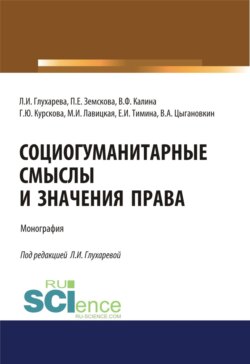 Л.И. Глухарева, П.Е. Земскова, В.Ф. Калина
Г.Ю. Курскова, М.И. Лавицкая, Е.И. Тимина, В.А. Цыгановкин

СОЦИОГУМАНИТАРНЫЕ СМЫСЛЫ И ЗНАЧЕНИЯ ПРАВА

Монография

Под редакцией Л.И. Глухаревой

RU SCIence
RU-SCIENCE.COM